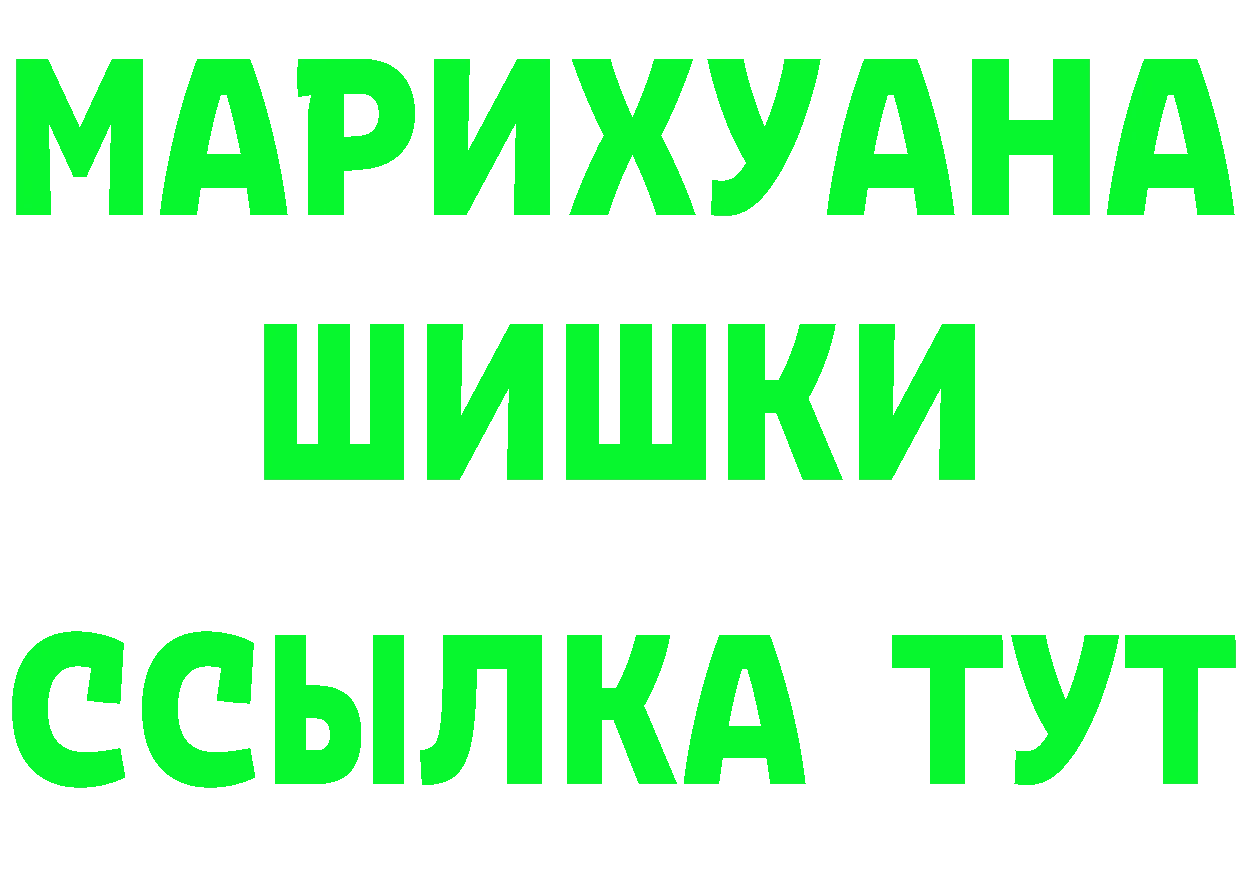 МАРИХУАНА
ШИШКИ
ССЫЛКА ТУТ